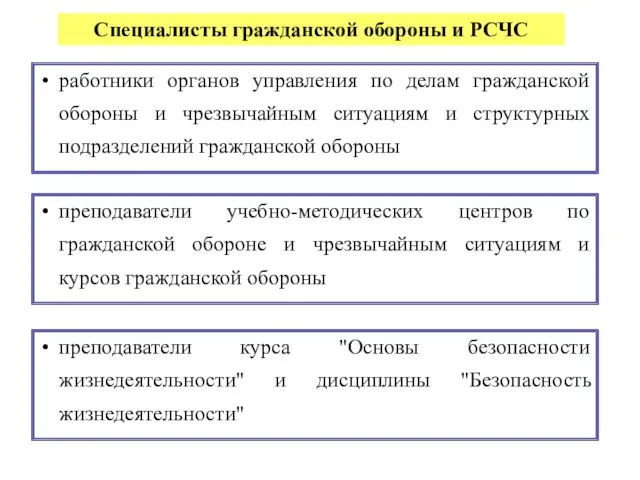 Специалисты гражданской обороны и РСЧС

• работники органов управления по делам гражданской обороны и чрезвычайным ситуациям и структурных подразделений гражданской обороны

• преподаватели учебно-методических центров по гражданской обороне и чрезвычайным ситуациям и курсов гражданской обороны

• преподаватели курса "Основы безопасности жизнедеятельности" и дисциплины "Безопасность жизнедеятельности"